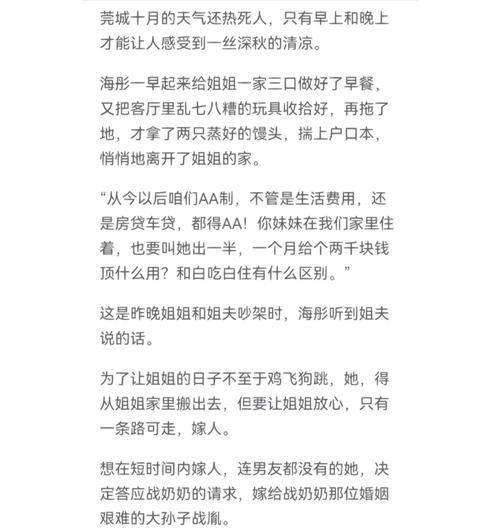 莞城十月的天气还热死人，只有早上和晚上才能让人感受到一丝深秋的清凉。

海彤一早起来给姐姐一家三口做好了早餐，又把客厅里乱七八糟的玩具收拾好，再拖了地，才拿了两只蒸好的馒头，揣上户口本，悄悄地离开了姐姐的家。

“从今以后咱们AA制，不管是生活费用，还是房贷车贷，都得AA！你妹妹在我们家里住着，也要叫她出一半，一个月给个两千块钱顶什么用？和白吃白住有什么区别。”

这是昨晚姐姐和姐夫吵架时，海彤听到姐夫说的话。

为了让姐姐的日子不至于鸡飞狗跳，她，得从姐姐家里搬出去，但要让姐姐放心，只有一条路可走，嫁人。

想在短时间内嫁人，连男友都没有的她，决定答应战奶奶的请求，嫁给战奶奶那位婚姻艰难的大孙子战胤。